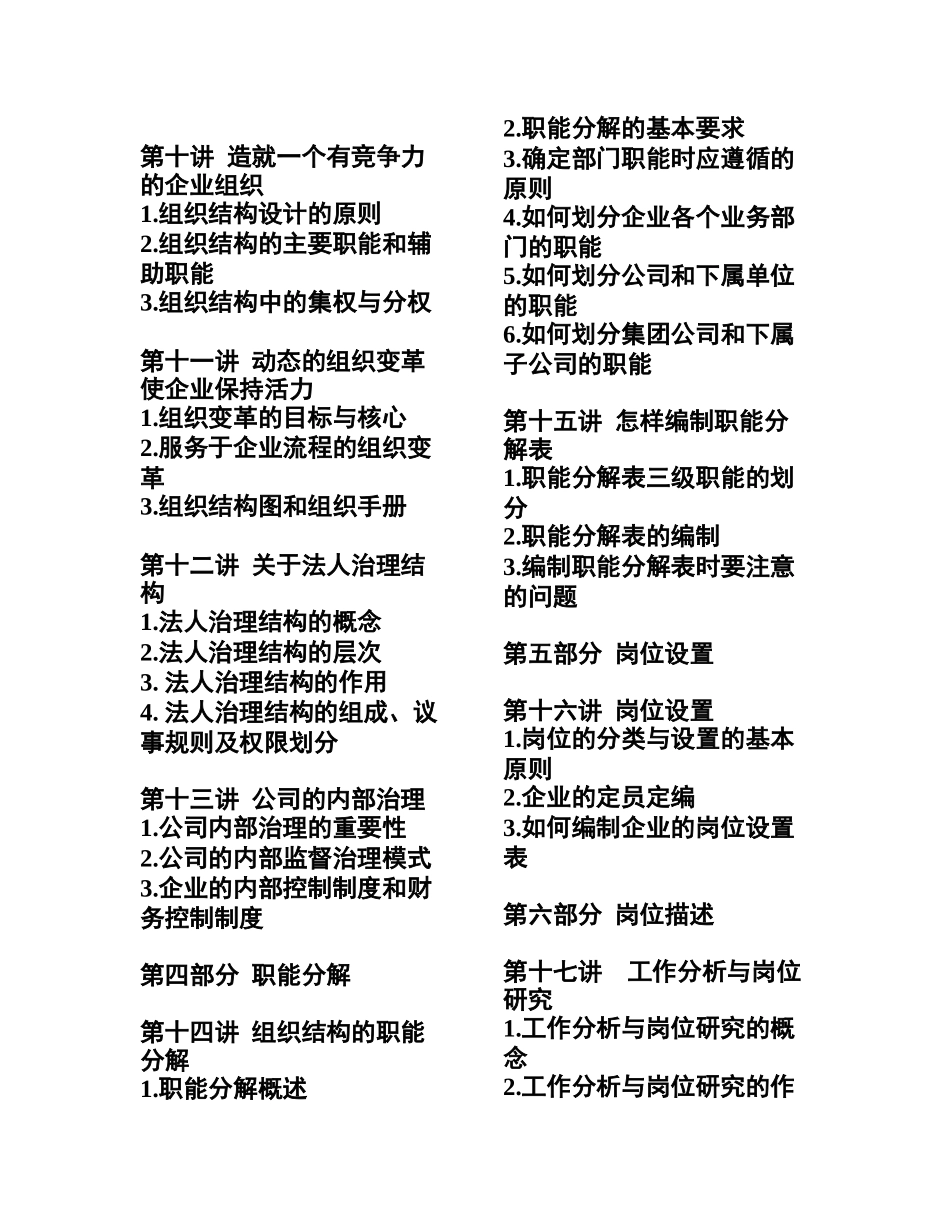 第十讲 造就一个有竞争力的企业组织
1.组织结构设计的原则
2.组织结构的主要职能和辅助职能
3.组织结构中的集权与分权

第十一讲 动态的组织变革使企业保持活力
1.组织变革的目标与核心
2.服务于企业流程的组织变革
3.组织结构图和组织手册

第十二讲 关于法人治理结构
1.法人治理结构的概念
2.法人治理结构的层次
3. 法人治理结构的作用
4. 法人治理结构的组成、议事规则及权限划分

第十三讲 公司的内部治理
1.公司内部治理的重要性
2.公司的内部监督治理模式
3.企业的内部控制制度和财务控制制度

第四部分 职能分解

第十四讲 组织结构的职能分解
1.职能分解概述
2.职能分解的基本要求
3.确定部门职能时应遵循的原则
4.如何划分企业各个业务部门的职能
5.如何划分公司和下属单位的职能
6.如何划分集团公司和下属子公司的职能

第十五讲 怎样编制职能分解表
1.职能分解表三级职能的划分
2.职能分解表的编制
3.编制职能分解表时要注意的问题

第五部分 岗位设置

第十六讲 岗位设置
1.岗位的分类与设置的基本原则
2.企业的定员定编
3.如何编制企业的岗位设置表

第六部分 岗位描述

第十七讲 工作分析与岗位研究
1.工作分析与岗位研究的概念
2.工作分析与岗位研究的作